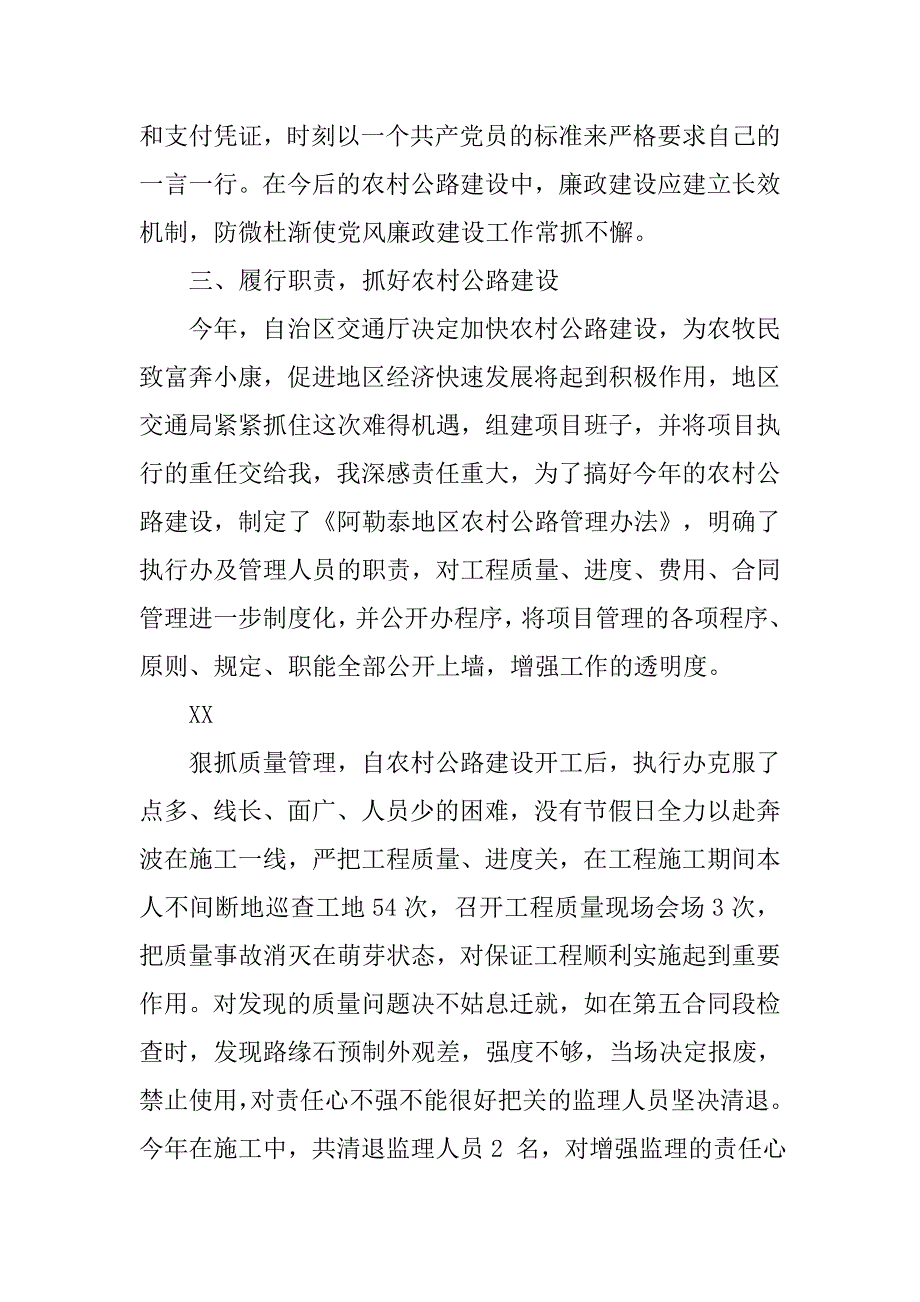 和支付凭证，时刻以一个共产党员的标准来严格要求自己的一言一行。在今后的农村公路建设中，廉政建设应建立长效机制，防微杜渐使党风廉政建设工作常抓不懈。

三、履行职责，抓好农村公路建设

今年，自治区交通厅决定加快农村公路建设，为农牧民致富奔小康，促进地区经济快速发展将起到积极作用，地区交通局紧紧抓住这次难得机遇，组建项目班子，并将项目执行的重任交给我，我深感责任重大，为了搞好今年的农村公路建设，制定了《阿勒泰地区农村公路管理办法》，明确了执行办及管理人员的职责，对工程质量、进度、费用、合同管理进一步制度化，并公开办程序，将项目管理的各项程序、原则、规定、职能全部公开上墙，增强工作的透明度。

XX

狠抓质量管理，自农村公路建设开工后，执行办克服了点多、线长、面广、人员少的困难，没有节假日全力以赴奔波在施工一线，严把工程质量、进度关，在工程施工期间本人不间断地巡查工地 54 次，召开工程质量现场会场 3 次，把质量事故消灭在萌芽状态，对保证工程顺利实施起到重要作用。对发现的质量问题决不姑息迁就，如在第五合同段检查时，发现路缘石预制外观差，强度不够，当场决定报废，禁止使用，对责任心不强不能很好把关的监理人员坚决清退。今年在施工中，共清退监理人员 2 名，对增强监理的责任心